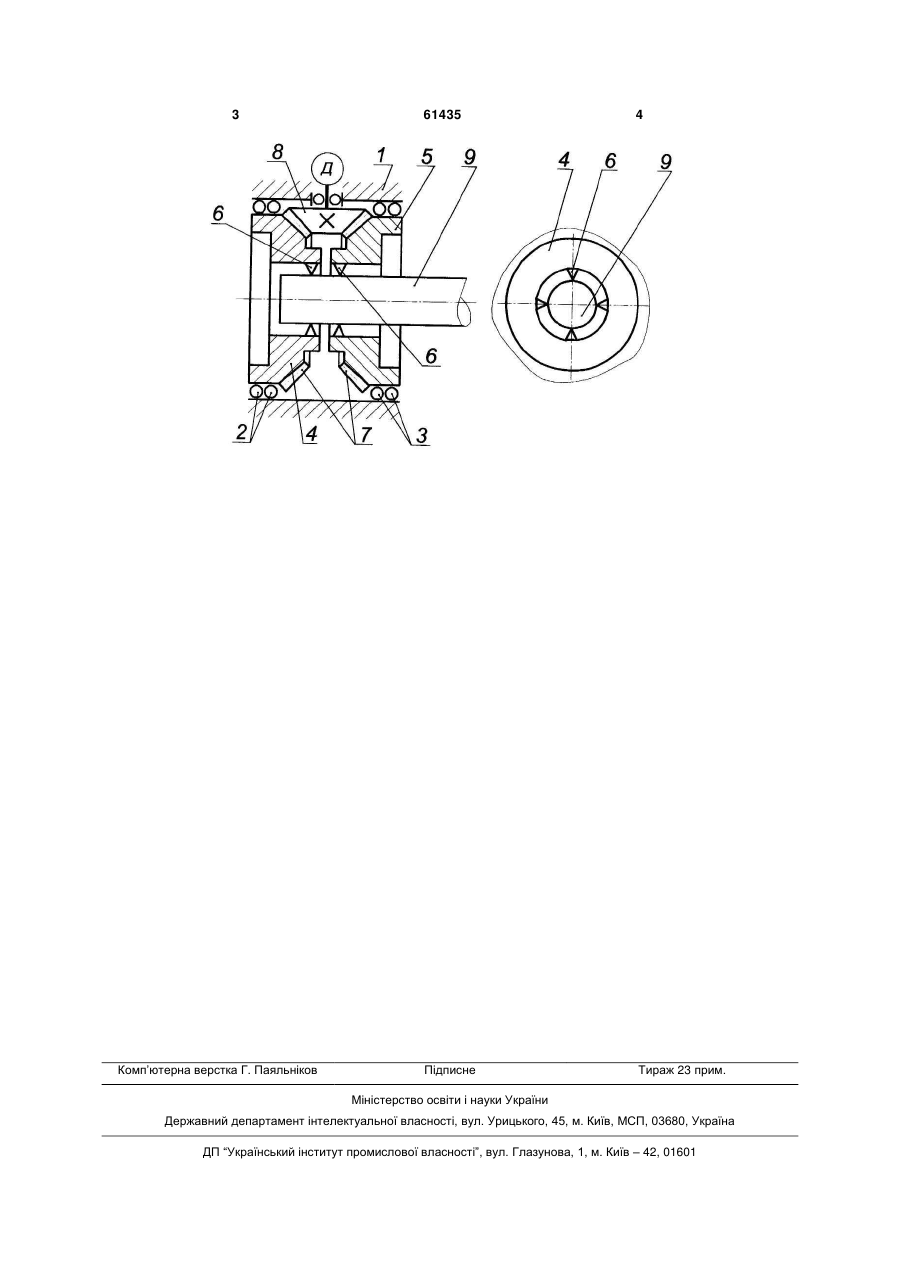 3 61435 4

8 Д 1 5 9

6

6

2 4 7 3

4 6 9

Комп'ютерна верстка Г. Паяльніков Підписне Тираж 23 прим.

Міністерство освіти і науки України

Державний департамент інтелектуальної власності, вул. Урицького, 45, м. Київ, МСП, 03680, Україна

ДП "Український інститут промислової власності", вул. Глазунова, 1, м. Київ – 42, 01601